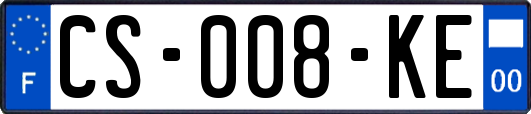 F

CS-008-KE

00